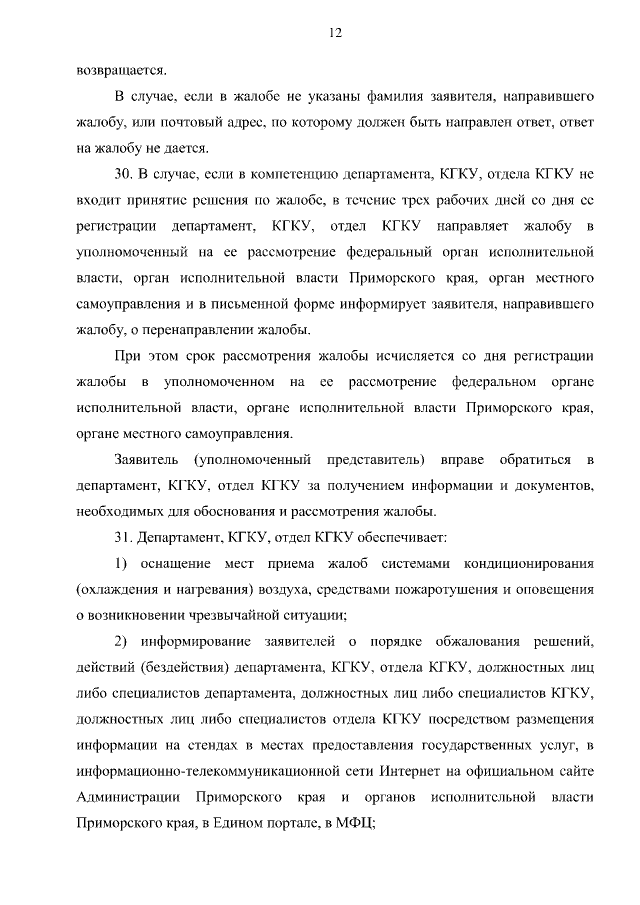 12

возвращается.

В случае, если в жалобе не указаны фамилия заявителя, направившего жалобу, или почтовый адрес, по которому должен быть направлен ответ, ответ на жалобу не дается.

30. В случае, если в компетенцию департамента, КГКУ, отдела КГКУ не входит принятие решения по жалобе, в течение трех рабочих дней со дня ее регистрации департамент, КГКУ, отдел КГКУ направляет жалобу в уполномоченный на ее рассмотрение федеральный орган исполнительной власти, орган исполнительной власти Приморского края, орган местного самоуправления и в письменной форме информирует заявителя, направившего жалобу, о перенаправлении жалобы.

При этом срок рассмотрения жалобы исчисляется со дня регистрации жалобы в уполномоченном на ее рассмотрение федеральном органе исполнительной власти, органе исполнительной власти Приморского края, органе местного самоуправления.

Заявитель (уполномоченный представитель) вправе обратиться в департамент, КГКУ, отдел КГКУ за получением информации и документов, необходимых для обоснования и рассмотрения жалобы.

31. Департамент, КГКУ, отдел КГКУ обеспечивает:

1) оснащение мест приема жалоб системами кондиционирования (охлаждения и нагревания) воздуха, средствами пожаротушения и оповещения о возникновении чрезвычайной ситуации;

2) информирование заявителей о порядке обжалования решений, действий (бездействия) департамента, КГКУ, отдела КГКУ, должностных лиц либо специалистов департамента, должностных лиц либо специалистов КГКУ, должностных лиц либо специалистов отдела КГКУ посредством размещения информации на стендах в местах предоставления государственных услуг, в информационно-телекоммуникационной сети Интернет на официальном сайте Администрации Приморского края и органов исполнительной власти Приморского края, в Едином портале, в МФЦ;